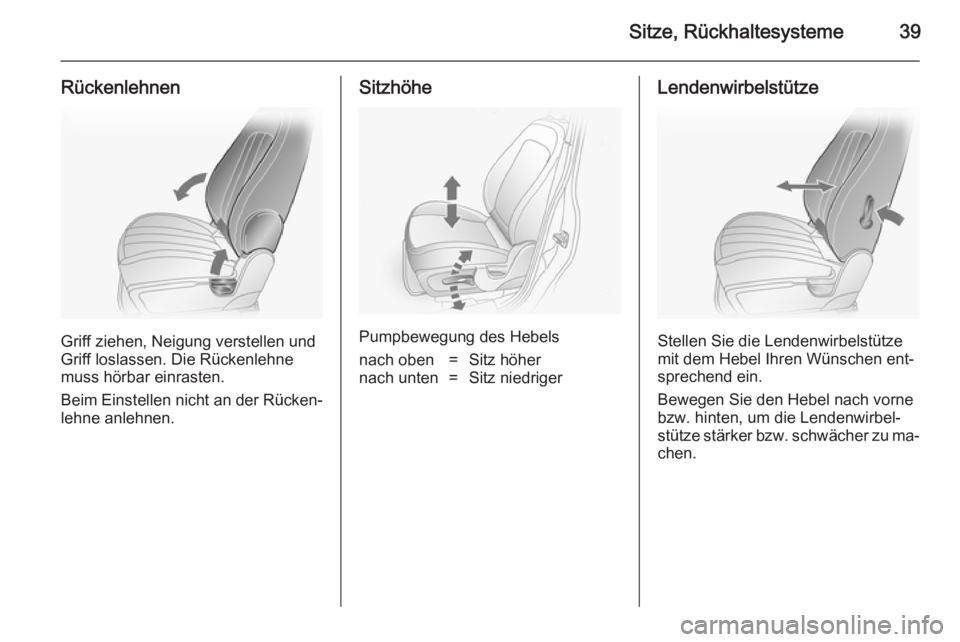 Sitze, Rückhaltesysteme 39

Rückenlehnen

Griff ziehen, Neigung verstellen und Griff loslassen. Die Rückenlehne muss hörbar einrasten.

Beim Einstellen nicht an der Rückenlehne anlehnen.

Sitzhöhe

Pumpbewegung des Hebels

| nach oben | = | Sitz höher |
|---|---|---|
| nach unten | = | Sitz niedriger |

Lendenwirbelstütze

Stellen Sie die Lendenwirbelstütze mit dem Hebel Ihren Wünschen entsprechend ein.

Bewegen Sie den Hebel nach vorne bzw. hinten, um die Lendenwirbelstütze stärker bzw. schwächer zu machen.

carmanualsonline.info